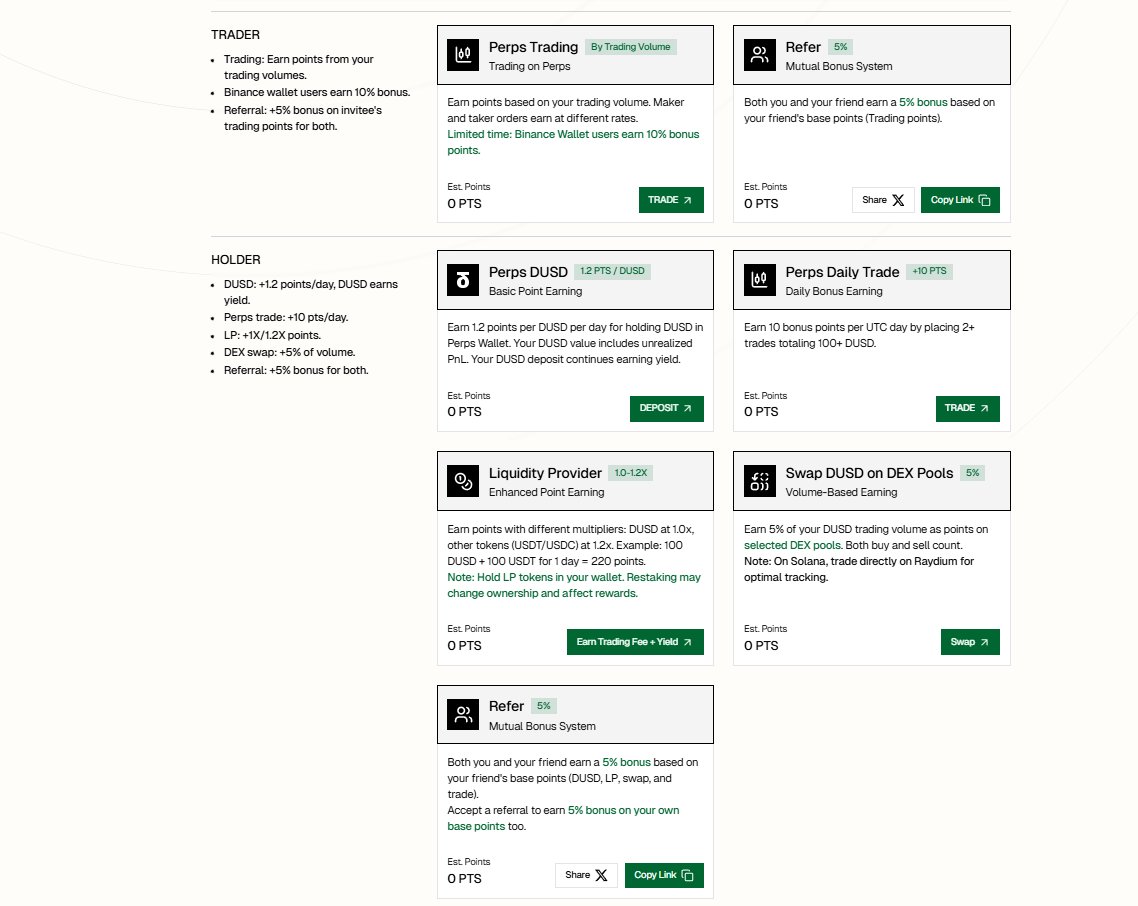 TRADER

- Trading: Earn points from your trading volumes.
- Binance wallet users earn 10% bonus.
- Referral: +5% bonus on invitee's trading points for both.

Perps Trading By Trading Volume
Trading on Perps

Earn points based on your trading volume. Maker and taker orders earn at different rates.
Limited time: Binance Wallet users earn 10% bonus points.

Est. Points
0 PTS
TRADE

Refer 5%
Mutual Bonus System

Both you and your friend earn a 5% bonus based on your friend's base points (Trading points).

Est. Points
0 PTS
Share
Copy Link

HOLDER

- DUSD: +1.2 points/day, DUSD earns yield.
- Perps trade: +10 pts/day.
- LP: +1X/1.2X points.
- DEX swap: +5% of volume.
- Referral: +5% bonus for both.

Perps DUSD 1.2 PTS / DUSD
Basic Point Earning

Earn 1.2 points per DUSD per day for holding DUSD in Perps Wallet. Your DUSD value includes unrealized PnL. Your DUSD deposit continues earning yield.

Est. Points
0 PTS
DEPOSIT

Perps Daily Trade +10 PTS
Daily Bonus Earning

Earn 10 bonus points per UTC day by placing 2+ trades totaling 100+ DUSD.

Est. Points
0 PTS
TRADE

Liquidity Provider 1.0-1.2X
Enhanced Point Earning

Earn points with different multipliers: DUSD at 1.0x, other tokens (USDT/USDC) at 1.2x. Example: 100 DUSD + 100 USDT for 1 day = 220 points.
Note: Hold LP tokens in your wallet. Restaking may change ownership and affect rewards.

Est. Points
0 PTS
Earn Trading Fee + Yield

Swap DUSD on DEX Pools 5%
Volume-Based Earning

Earn 5% of your DUSD trading volume as points on selected DEX pools. Both buy and sell count.
Note: On Solana, trade directly on Raydium for optimal tracking.

Est. Points
0 PTS
Swap

Refer 5%
Mutual Bonus System

Both you and your friend earn a 5% bonus based on your friend's base points (DUSD, LP, swap, and trade).
Accept a referral to earn 5% bonus on your own base points too.

Est. Points
0 PTS
Share
Copy Link